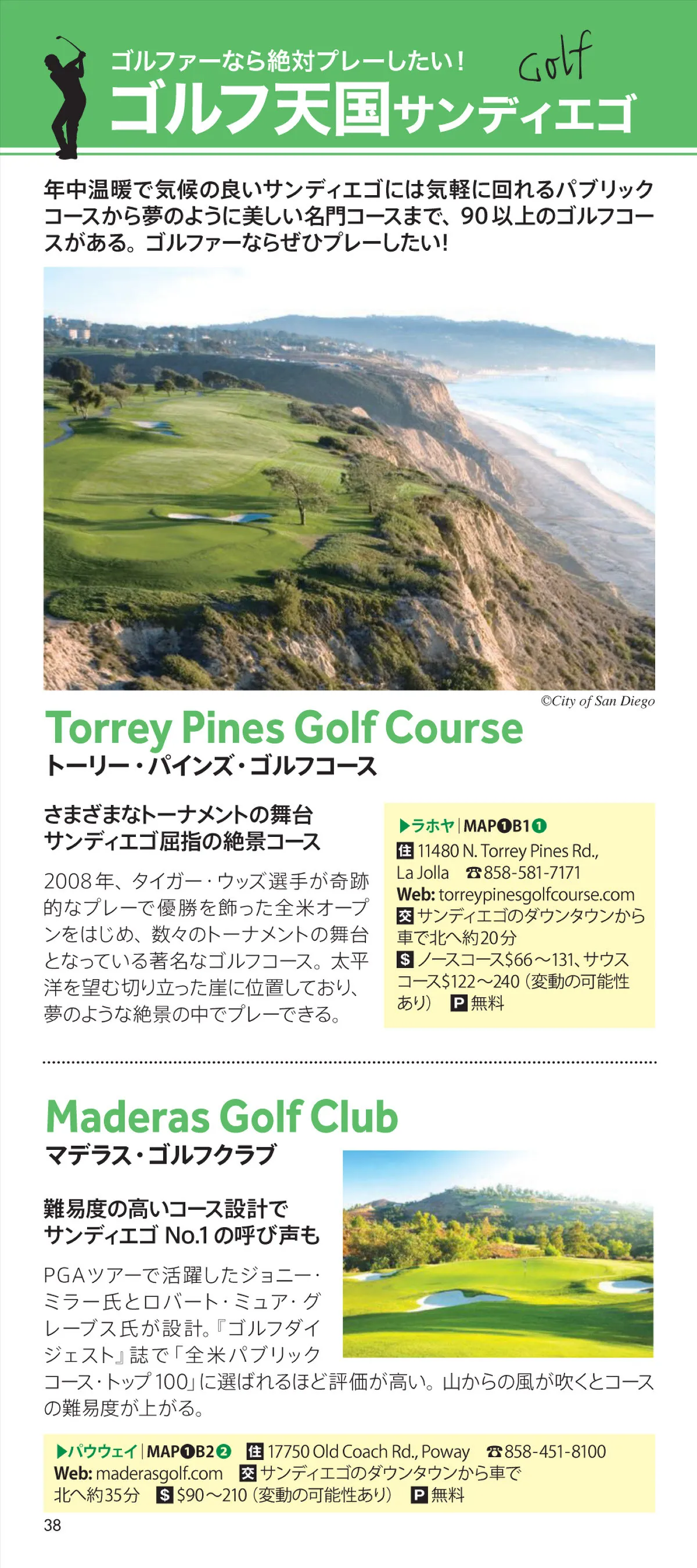 ゴルファーなら絶対プレーしたい!
Golf
ゴルフ天国サンディエゴ

年中温暖で気候の良いサンディエゴには気軽に回れるパブリックコースから夢のように美しい名門コースまで、90以上のゴルフコースがある。ゴルファーならぜひプレーしたい!

©City of San Diego

Torrey Pines Golf Course
トーリー・パインズ・ゴルフコース

さまざまなトーナメントの舞台
サンディエゴ屈指の絶景コース

2008年、タイガー・ウッズ選手が奇跡的なプレーで優勝を飾った全米オープンをはじめ、数々のトーナメントの舞台となっている著名なゴルフコース。太平洋を望む切り立った崖に位置しており、夢のような絶景の中でプレーできる。

▶ラホヤ | MAP❶B1❶
住 11480 N. Torrey Pines Rd., La Jolla ☎858-581-7171
Web: torreypinesgolfcourse.com
交 サンディエゴのダウンタウンから車で北へ約20分
$ ノースコース$66～131、サウスコース$122～240（変動の可能性あり） P 無料

Maderas Golf Club
マデラス・ゴルフクラブ

難易度の高いコース設計で
サンディエゴ No.1の呼び声も

PGAツアーで活躍したジョニー・ミラー氏とロバート・ミュア・グレーブス氏が設計。『ゴルフダイジェスト』誌で「全米パブリックコース・トップ100」に選ばれるほど評価が高い。山からの風が吹くとコースの難易度が上がる。

▶パウウェイ | MAP❶B2❷ 住 17750 Old Coach Rd., Poway ☎858-451-8100
Web: maderasgolf.com 交 サンディエゴのダウンタウンから車で北へ約35分 $ $90～210（変動の可能性あり） P 無料

38